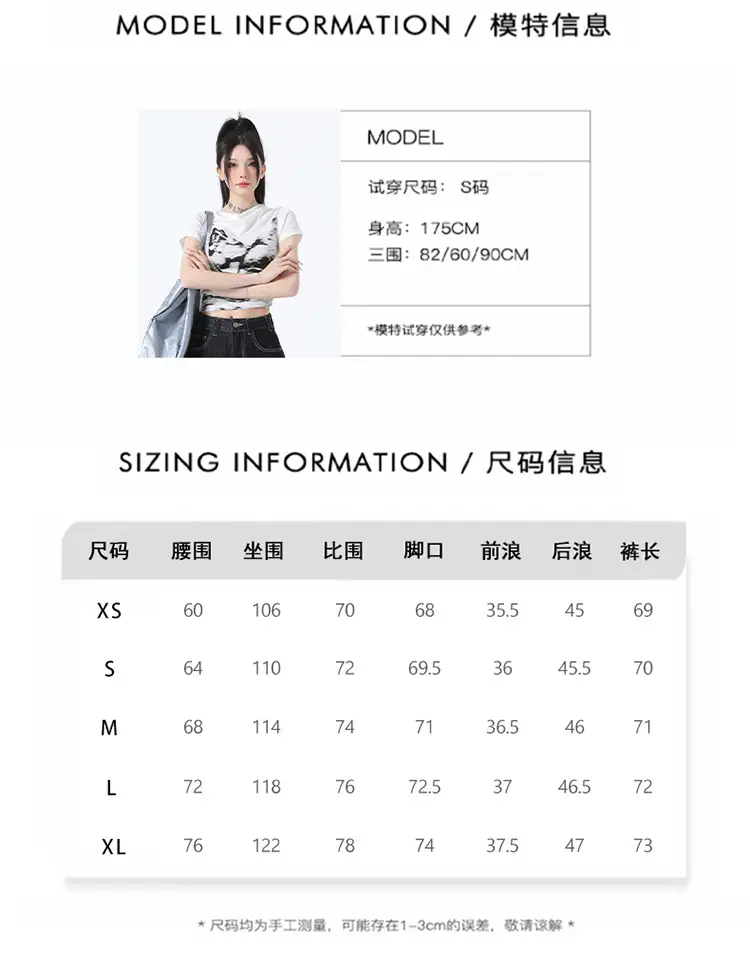 MODEL INFORMATION / 模特信息

MODEL

试穿尺码： S码

身高：175CM
三围：82/60/90CM

*模特试穿仅供参考*

SIZING INFORMATION / 尺码信息

| 尺码 | 腰围 | 坐围 | 比围 | 脚口 | 前浪 | 后浪 | 裤长 |
|---|---|---|---|---|---|---|---|
| XS | 60 | 106 | 70 | 68 | 35.5 | 45 | 69 |
| S | 64 | 110 | 72 | 69.5 | 36 | 45.5 | 70 |
| M | 68 | 114 | 74 | 71 | 36.5 | 46 | 71 |
| L | 72 | 118 | 76 | 72.5 | 37 | 46.5 | 72 |
| XL | 76 | 122 | 78 | 74 | 37.5 | 47 | 73 |

* 尺码均为手工测量，可能存在1-3cm的误差，敬请谅解 *